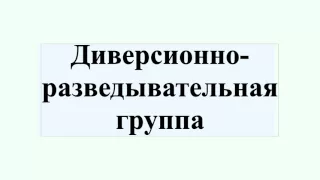 Диверсионно-разведывательная группа